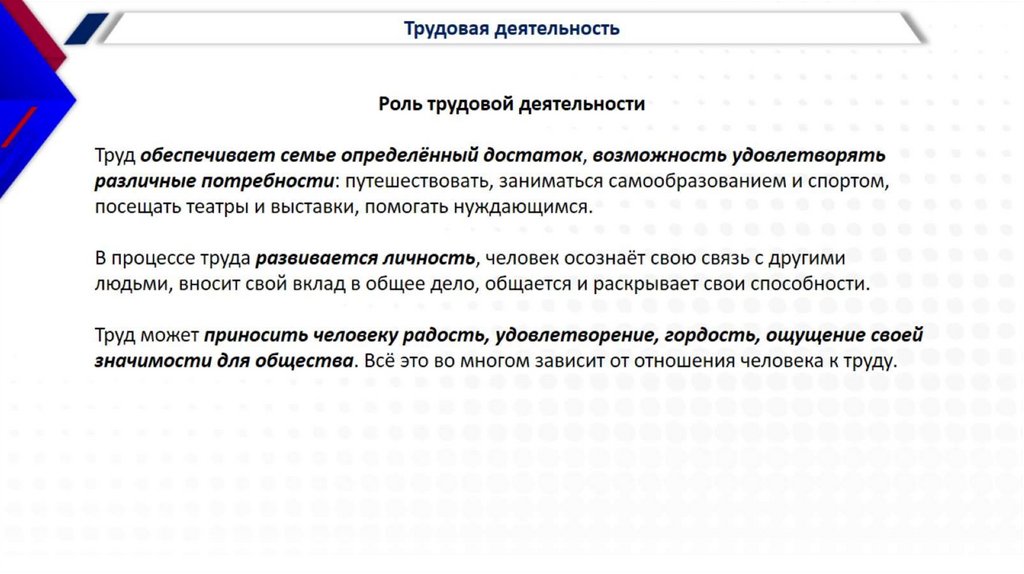 Трудовая деятельность

Роль трудовой деятельности

Труд обеспечивает семье определённый достаток, возможность удовлетворять различные потребности: путешествовать, заниматься самообразованием и спортом, посещать театры и выставки, помогать нуждающимся.

В процессе труда развивается личность, человек осознаёт свою связь с другими людьми, вносит свой вклад в общее дело, общается и раскрывает свои способности.

Труд может приносить человеку радость, удовлетворение, гордость, ощущение своей значимости для общества. Всё это во многом зависит от отношения человека к труду.